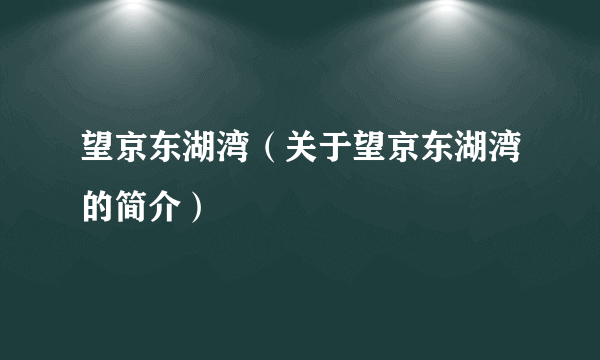 望京东湖湾（关于望京东湖湾的简介）